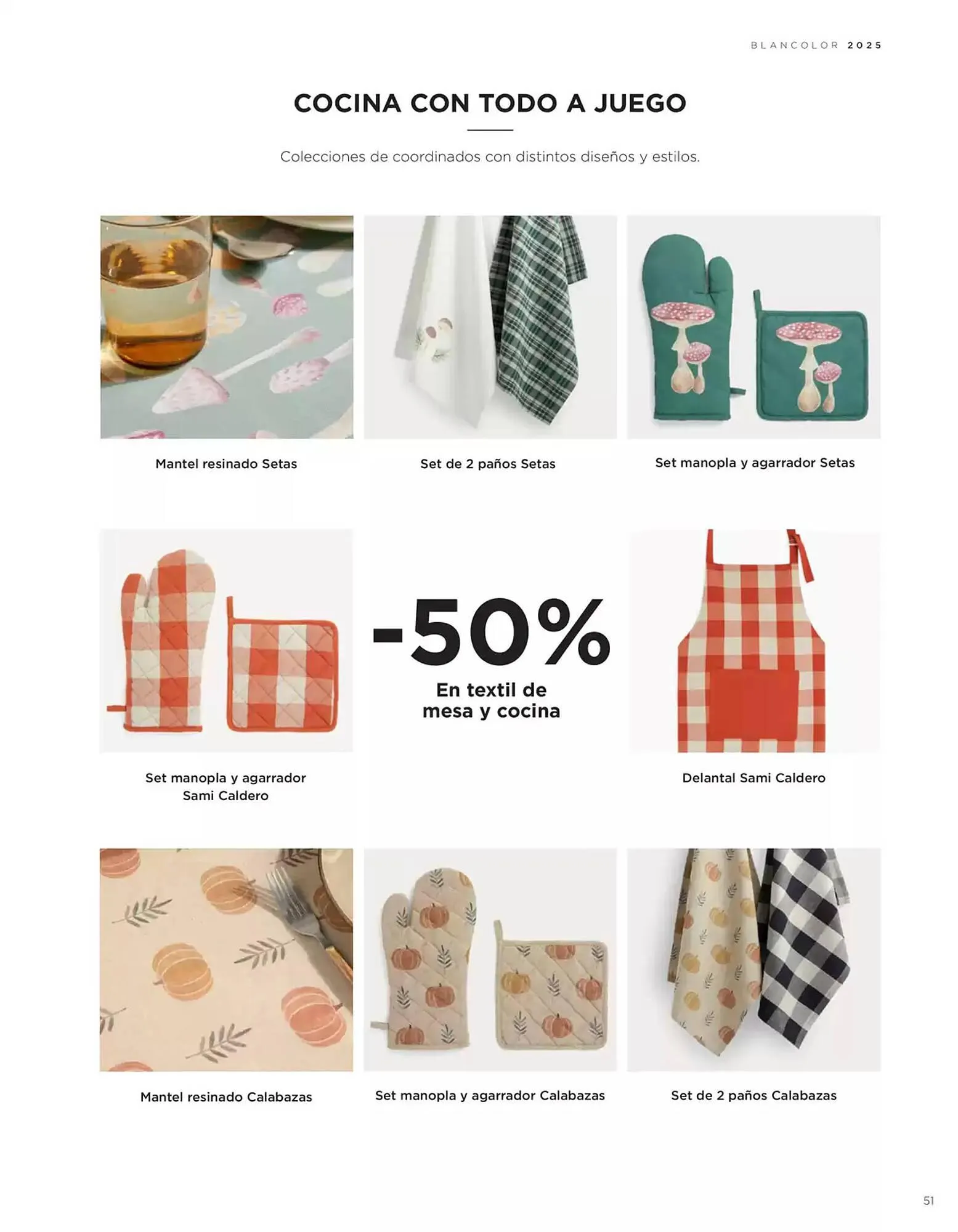 BLANCOLOR 2025

COCINA CON TODO A JUEGO

Colecciones de coordinados con distintos diseños y estilos.

Mantel resinado Setas

Set de 2 paños Setas

Set manopla y agarrador Setas

Set manopla y agarrador
Sami Caldero

-50%
En textil de
mesa y cocina

Delantal Sami Caldero

Mantel resinado Calabazas

Set manopla y agarrador Calabazas

Set de 2 paños Calabazas

51